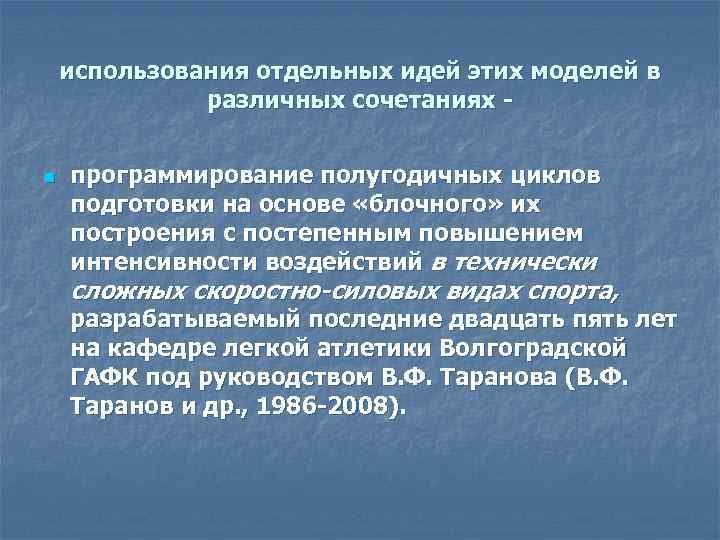 использования отдельных идей этих моделей в различных сочетаниях -

программирование полугодичных циклов подготовки на основе «блочного» их построения с постепенным повышением интенсивности воздействий в технически сложных скоростно-силовых видах спорта, разрабатываемый последние двадцать пять лет на кафедре легкой атлетики Волгоградской ГАФК под руководством В.Ф. Таранова (В.Ф. Таранов и др., 1986-2008).